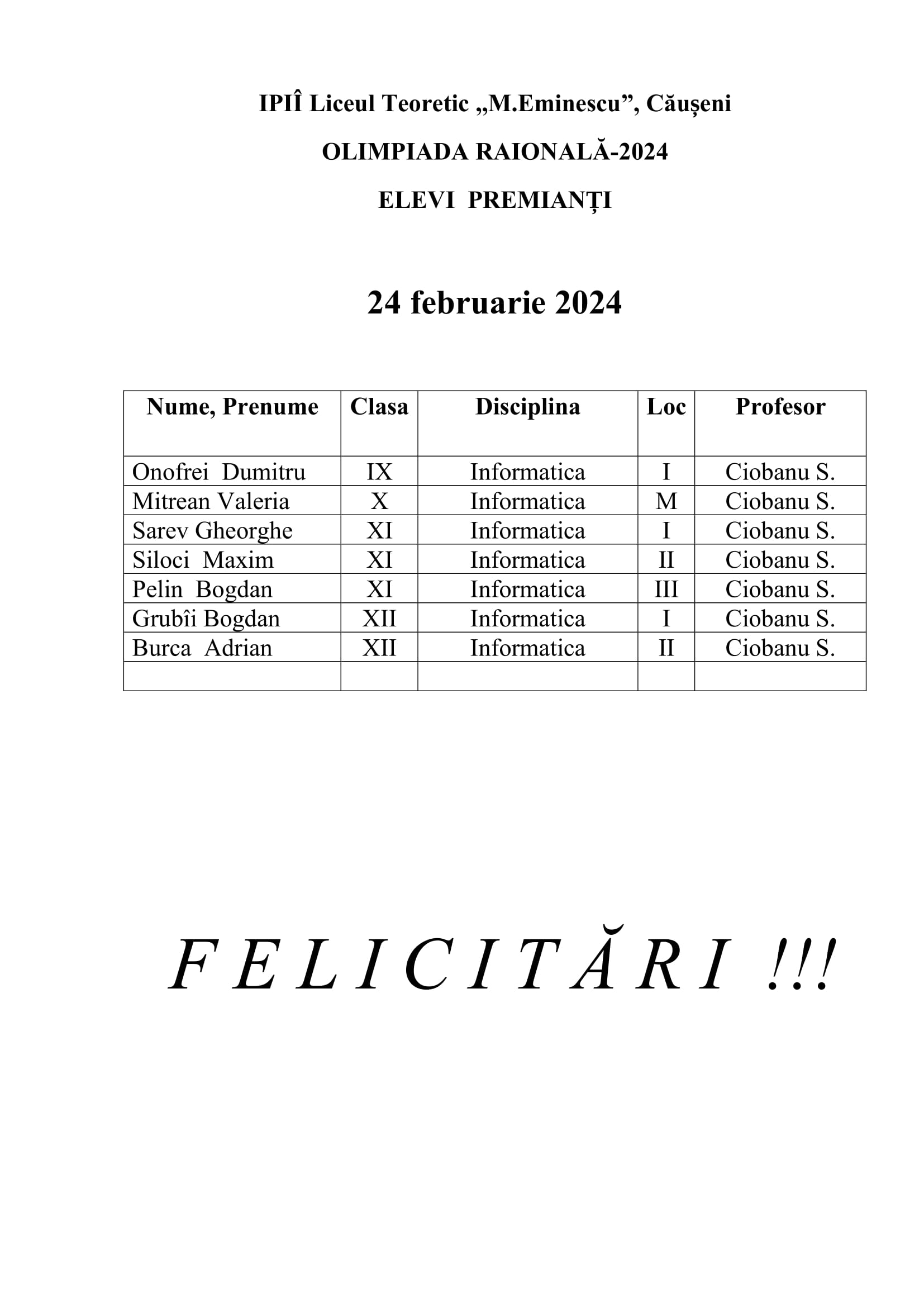 IPIÎ Liceul Teoretic „M.Eminescu”, Căușeni

OLIMPIADA RAIONALĂ-2024

ELEVI PREMIANȚI

24 februarie 2024

| Nume, Prenume | Clasa | Disciplina | Loc | Profesor |
|---|---|---|---|---|
| Onofrei Dumitru | IX | Informatica | I | Ciobanu S. |
| Mitrean Valeria | X | Informatica | M | Ciobanu S. |
| Sarev Gheorghe | XI | Informatica | I | Ciobanu S. |
| Siloci Maxim | XI | Informatica | II | Ciobanu S. |
| Pelin Bogdan | XI | Informatica | III | Ciobanu S. |
| Grubîi Bogdan | XII | Informatica | I | Ciobanu S. |
| Burca Adrian | XII | Informatica | II | Ciobanu S. |
| | | | | |

F E L I C I T Ă R I !!!